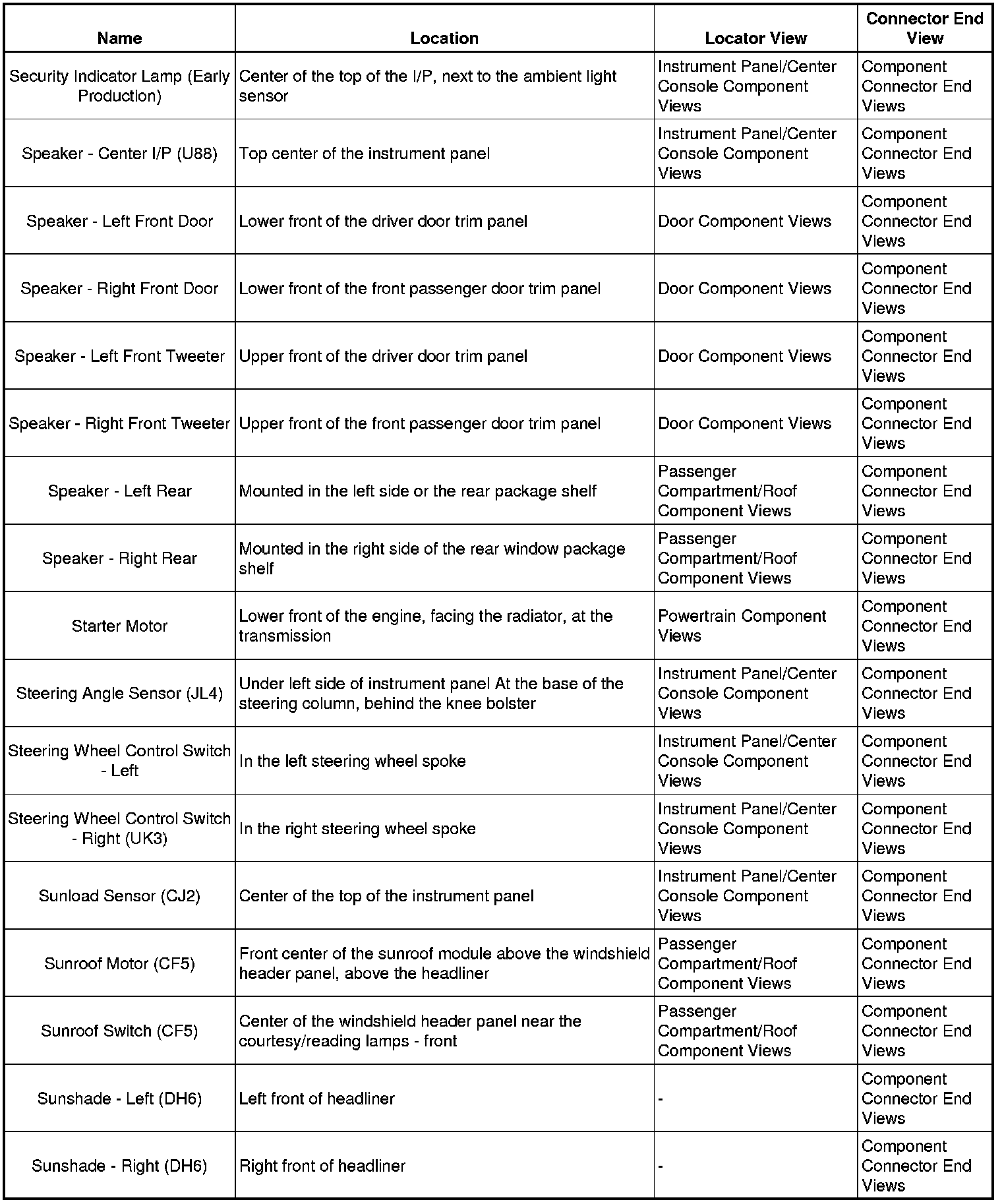 | Name | Location | Locator View | Connector End View |
|---|---|---|---|
| Security Indicator Lamp (Early Production) | Center of the top of the I/P, next to the ambient light sensor | Instrument Panel/Center Console Component Views | Component Connector End Views |
| Speaker - Center I/P (U88) | Top center of the instrument panel | Instrument Panel/Center Console Component Views | Component Connector End Views |
| Speaker - Left Front Door | Lower front of the driver door trim panel | Door Component Views | Component Connector End Views |
| Speaker - Right Front Door | Lower front of the front passenger door trim panel | Door Component Views | Component Connector End Views |
| Speaker - Left Front Tweeter | Upper front of the driver door trim panel | Door Component Views | Component Connector End Views |
| Speaker - Right Front Tweeter | Upper front of the front passenger door trim panel | Door Component Views | Component Connector End Views |
| Speaker - Left Rear | Mounted in the left side or the rear package shelf | Passenger Compartment/Roof Component Views | Component Connector End Views |
| Speaker - Right Rear | Mounted in the right side of the rear window package shelf | Passenger Compartment/Roof Component Views | Component Connector End Views |
| Starter Motor | Lower front of the engine, facing the radiator, at the transmission | Powertrain Component Views | Component Connector End Views |
| Steering Angle Sensor (JL4) | Under left side of instrument panel At the base of the steering column, behind the knee bolster | Instrument Panel/Center Console Component Views | Component Connector End Views |
| Steering Wheel Control Switch - Left | In the left steering wheel spoke | Instrument Panel/Center Console Component Views | Component Connector End Views |
| Steering Wheel Control Switch - Right (UK3) | In the right steering wheel spoke | Instrument Panel/Center Console Component Views | Component Connector End Views |
| Sunload Sensor (CJ2) | Center of the top of the instrument panel | Instrument Panel/Center Console Component Views | Component Connector End Views |
| Sunroof Motor (CF5) | Front center of the sunroof module above the windshield header panel, above the headliner | Passenger Compartment/Roof Component Views | Component Connector End Views |
| Sunroof Switch (CF5) | Center of the windshield header panel near the courtesy/reading lamps - front | Passenger Compartment/Roof Component Views | Component Connector End Views |
| Sunshade - Left (DH6) | Left front of headliner | - | Component Connector End Views |
| Sunshade - Right (DH6) | Right front of headliner | - | Component Connector End Views |